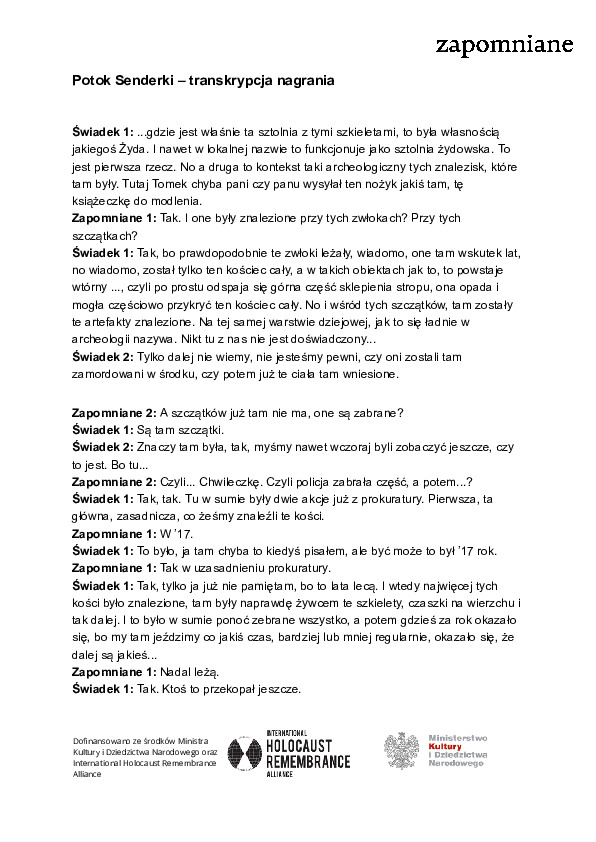 zapomniane

Potok Senderki – transkrypcja nagrania

Świadek 1: ...gdzie jest właśnie ta sztolnia z tymi szkieletami, to była własnością jakiegoś Żyda. I nawet w lokalnej nazwie to funkcjonuje jako sztolnia żydowska. To jest pierwsza rzecz. No a druga to kontekst taki archeologiczny tych znalezisk, które tam były. Tutaj Tomek chyba pani czy panu wysyłał ten nożyk jakiś tam, tę książeczkę do modlenia.
Zapomniane 1: Tak. I one były znalezione przy tych zwłokach? Przy tych szczątkach?
Świadek 1: Tak, bo prawdopodobnie te zwłoki leżały, wiadomo, one tam wskutek lat, no wiadomo, został tylko ten kościec cały, a w takich obiektach jak to, to powstaje wtórny ..., czyli po prostu odspaja się górna część sklepienia stropu, ona opada i mogła częściowo przykryć ten kościec cały. No i wśród tych szczątków, tam zostały te artefakty znalezione. Na tej samej warstwie dziejowej, jak to się ładnie w archeologii nazywa. Nikt tu z nas nie jest doświadczony...
Świadek 2: Tylko dalej nie wiemy, nie jesteśmy pewni, czy oni zostali tam zamordowani w środku, czy potem już te ciała tam wniesione.

Zapomniane 2: A szczątków już tam nie ma, one są zabrane?
Świadek 1: Są tam szczątki.
Świadek 2: Znaczy tam była, tak, myśmy nawet wczoraj byli zobaczyć jeszcze, czy to jest. Bo tu...
Zapomniane 2: Czyli... Chwileczkę. Czyli policja zabrała część, a potem...?
Świadek 1: Tak, tak. Tu w sumie były dwie akcje już z prokuratury. Pierwsza, ta główna, zasadnicza, co żeśmy znaleźli te kości.
Zapomniane 1: W '17.
Świadek 1: To było, ja tam chyba to kiedyś pisałem, ale być może to był '17 rok.
Zapomniane 1: Tak w uzasadnieniu prokuratury.
Świadek 1: Tak, tylko ja już nie pamiętam, bo to lata lecą. I wtedy najwięcej tych kości było znalezione, tam były naprawdę żywcem te szkielety, czaszki na wierzchu i tak dalej. I to było w sumie ponoć zebrane wszystko, a potem gdzieś za rok okazało się, bo my tam jeździmy co jakiś czas, bardziej lub mniej regularnie, okazało się, że dalej są jakieś...
Zapomniane 1: Nadal leżą.
Świadek 1: Tak. Ktoś to przekopał jeszcze.

Dofinansowano ze środków Ministra Kultury i Dziedzictwa Narodowego oraz International Holocaust Remembrance Alliance

INTERNATIONAL HOLOCAUST REMEMBRANCE ALLIANCE

Ministerstwo Kultury i Dziedzictwa Narodowego